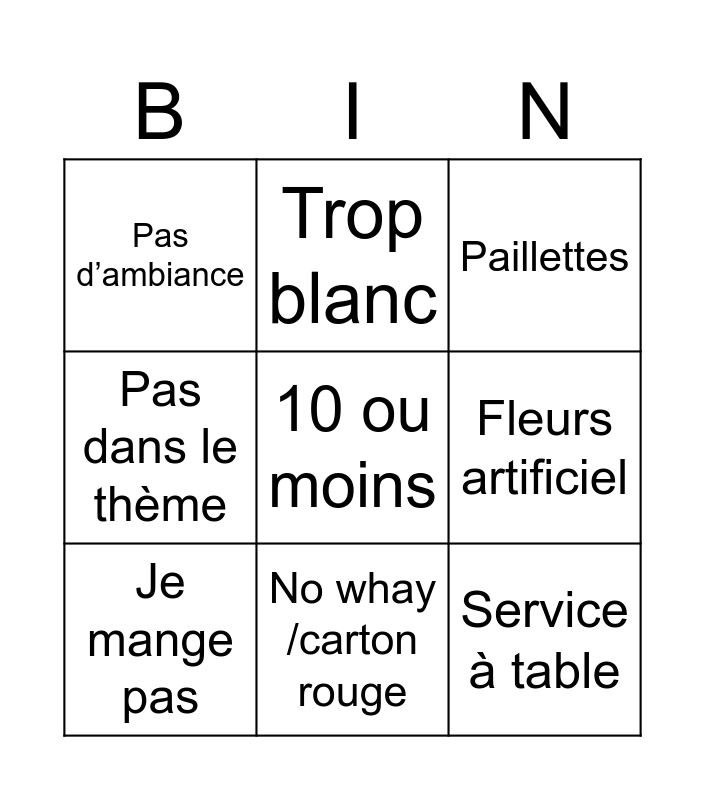 | B | I | N |
|---|---|---|
| Pas d’ambiance | Trop blanc | Paillettes |
| Pas dans le thème | 10 ou moins | Fleurs artificiel |
| Je mange pas | No whay /carton rouge | Service à table |